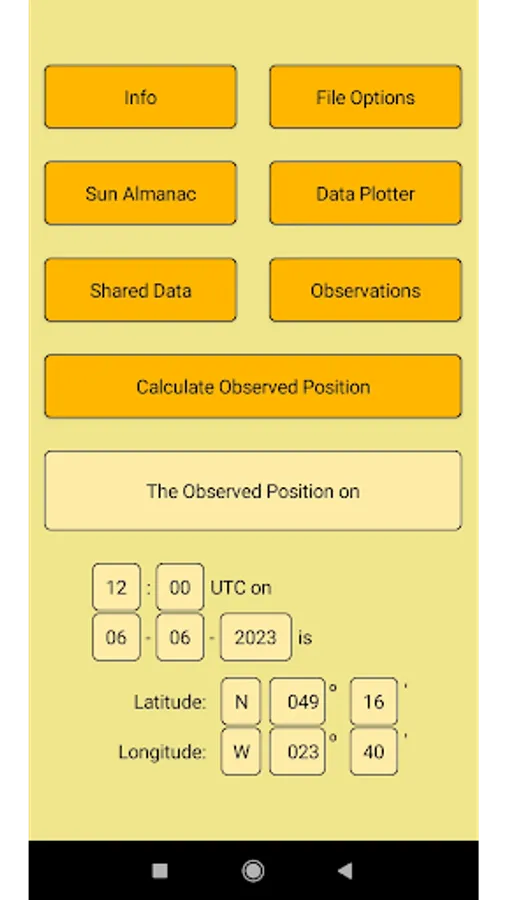 Info

File Options

Sun Almanac

Data Plotter

Shared Data

Observations

Calculate Observed Position

The Observed Position on

12 : 00 UTC on

06 - 06 - 2023 is

Latitude: N 049 ° 16 '

Longitude: W 023 ° 40 '